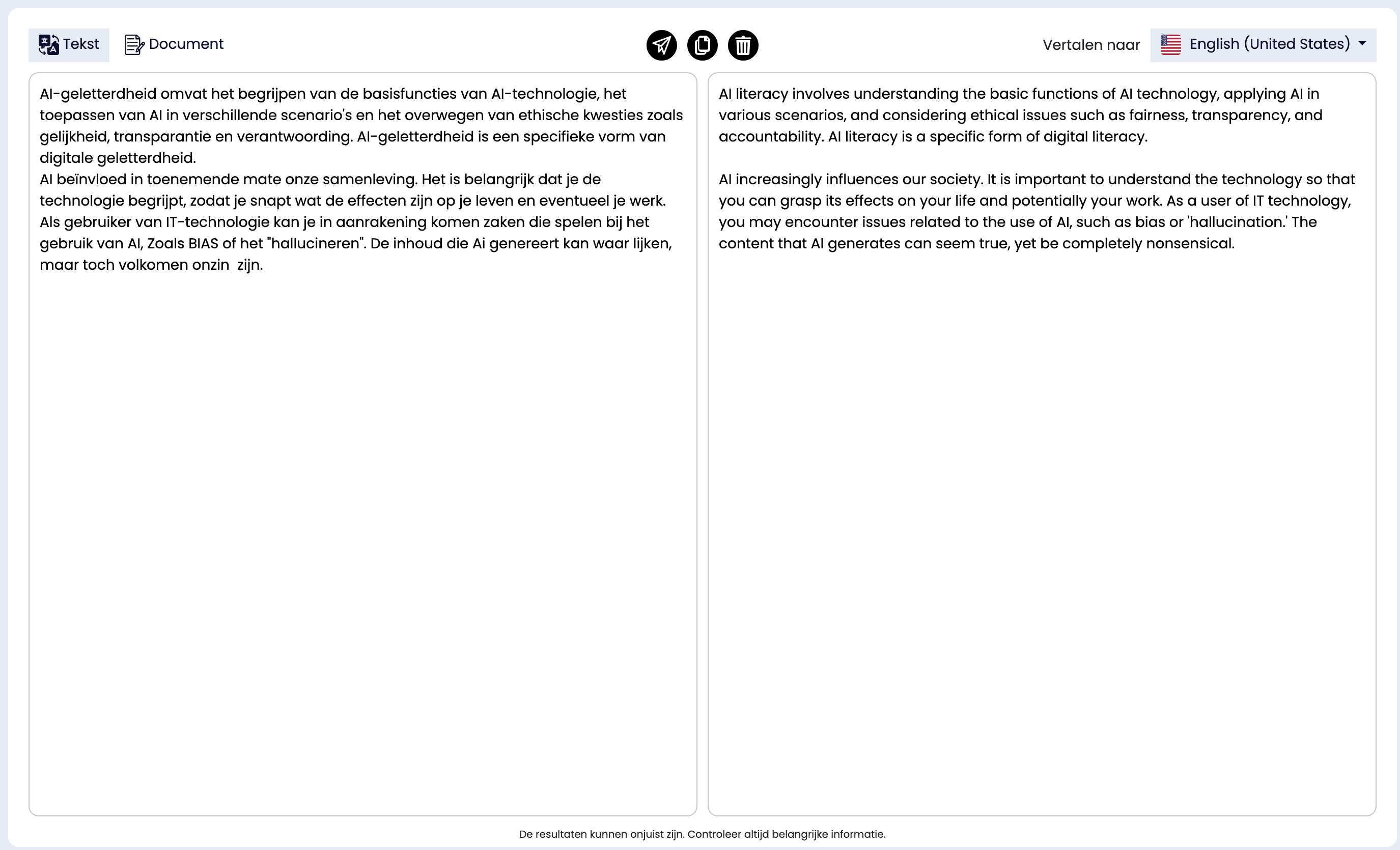 Tekst Document

Vertalen naar English (United States)

AI-geletterdheid omvat het begrijpen van de basisfuncties van AI-technologie, het toepassen van AI in verschillende scenario's en het overwegen van ethische kwesties zoals gelijkheid, transparantie en verantwoording. AI-geletterdheid is een specifieke vorm van digitale geletterdheid.
AI beïnvloed in toenemende mate onze samenleving. Het is belangrijk dat je de technologie begrijpt, zodat je snapt wat de effecten zijn op je leven en eventueel je werk. Als gebruiker van IT-technologie kan je in aanrakening komen zaken die spelen bij het gebruik van AI, Zoals BIAS of het "hallucineren". De inhoud die Ai genereert kan waar lijken, maar toch volkomen onzin zijn.

AI literacy involves understanding the basic functions of AI technology, applying AI in various scenarios, and considering ethical issues such as fairness, transparency, and accountability. AI literacy is a specific form of digital literacy.

AI increasingly influences our society. It is important to understand the technology so that you can grasp its effects on your life and potentially your work. As a user of IT technology, you may encounter issues related to the use of AI, such as bias or 'hallucination.' The content that AI generates can seem true, yet be completely nonsensical.

De resultaten kunnen onjuist zijn. Controleer altijd belangrijke informatie.